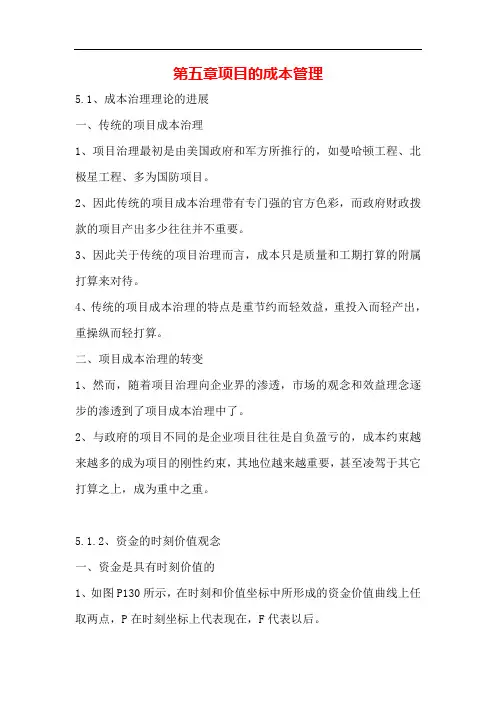 第五章项目的成本管理

5.1、成本治理理论的进展

一、传统的项目成本治理

1、项目治理最初是由美国政府和军方所推行的，如曼哈顿工程、北极星工程、多为国防项目。

2、因此传统的项目成本治理带有专门强的官方色彩，而政府财政拨款的项目产出多少往往并不重要。

3、因此关于传统的项目治理而言，成本只是质量和工期打算的附属打算来对待。

4、传统的项目成本治理的特点是重节约而轻效益，重投入而轻产出，重操纵而轻打算。

二、项目成本治理的转变

1、然而，随着项目治理向企业界的渗透，市场的观念和效益理念逐步的渗透到了项目成本治理中了。

2、与政府的项目不同的是企业项目往往是自负盈亏的，成本约束越来越多的成为项目的刚性约束，其地位越来越重要，甚至凌驾于其它打算之上，成为重中之重。

5.1.2、资金的时刻价值观念

一、资金是具有时刻价值的

1、如图P130所示，在时刻和价值坐标中所形成的资金价值曲线上任取两点，P在时刻坐标上代表现在，F代表以后。